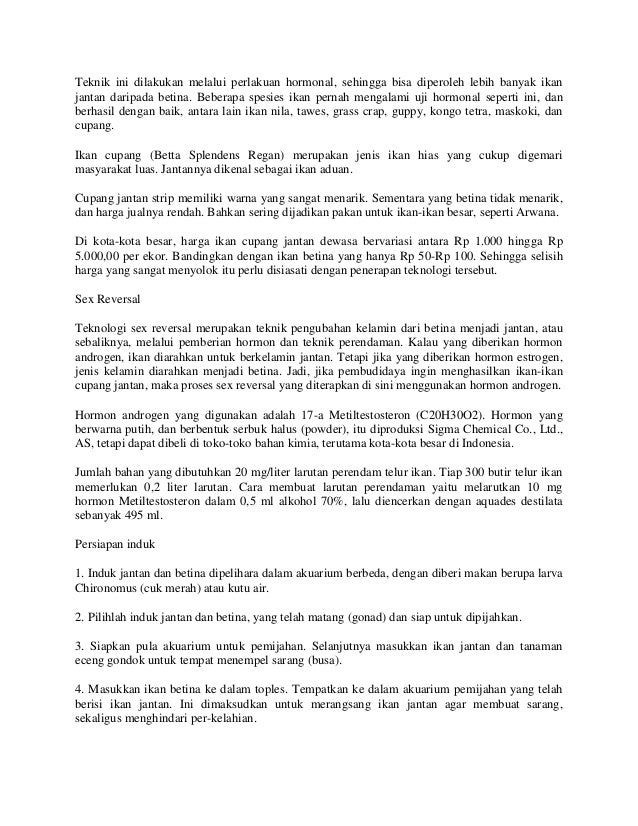 Teknik ini dilakukan melalui perlakuan hormonal, sehingga bisa diperoleh lebih banyak ikan jantan daripada betina. Beberapa spesies ikan pernah mengalami uji hormonal seperti ini, dan berhasil dengan baik, antara lain ikan nila, tawes, grass crap, guppy, kongo tetra, maskoki, dan cupang.

Ikan cupang (Betta Splendens Regan) merupakan jenis ikan hias yang cukup digemari masyarakat luas. Jantannya dikenal sebagai ikan aduan.

Cupang jantan strip memiliki warna yang sangat menarik. Sementara yang betina tidak menarik, dan harga jualnya rendah. Bahkan sering dijadikan pakan untuk ikan-ikan besar, seperti Arwana.

Di kota-kota besar, harga ikan cupang jantan dewasa bervariasi antara Rp 1.000 hingga Rp 5.000,00 per ekor. Bandingkan dengan ikan betina yang hanya Rp 50-Rp 100. Sehingga selisih harga yang sangat menyolok itu perlu disiasati dengan penerapan teknologi tersebut.

Sex Reversal

Teknologi sex reversal merupakan teknik pengubahan kelamin dari betina menjadi jantan, atau sebaliknya, melalui pemberian hormon dan teknik perendaman. Kalau yang diberikan hormon androgen, ikan diarahkan untuk berkelamin jantan. Tetapi jika yang diberikan hormon estrogen, jenis kelamin diarahkan menjadi betina. Jadi, jika pembudidaya ingin menghasilkan ikan-ikan cupang jantan, maka proses sex reversal yang diterapkan di sini menggunakan hormon androgen.

Hormon androgen yang digunakan adalah 17-a Metiltestosteron (C20H30O2). Hormon yang berwarna putih, dan berbentuk serbuk halus (powder), itu diproduksi Sigma Chemical Co., Ltd., AS, tetapi dapat dibeli di toko-toko bahan kimia, terutama kota-kota besar di Indonesia.

Jumlah bahan yang dibutuhkan 20 mg/liter larutan perendam telur ikan. Tiap 300 butir telur ikan memerlukan 0,2 liter larutan. Cara membuat larutan perendaman yaitu melarutkan 10 mg hormon Metiltestosteron dalam 0,5 ml alkohol 70%, lalu diencerkan dengan aquades destilata sebanyak 495 ml.

Persiapan induk

1. Induk jantan dan betina dipelihara dalam akuarium berbeda, dengan diberi makan berupa larva Chironomus (cuk merah) atau kutu air.

2. Pilihlah induk jantan dan betina, yang telah matang (gonad) dan siap untuk dipijahkan.

3. Siapkan pula akuarium untuk pemijahan. Selanjutnya masukkan ikan jantan dan tanaman eceng gondok untuk tempat menempel sarang (busa).

4. Masukkan ikan betina ke dalam toples. Tempatkan ke dalam akuarium pemijahan yang telah berisi ikan jantan. Ini dimaksudkan untuk merangsang ikan jantan agar membuat sarang, sekaligus menghindari per-kelahian.